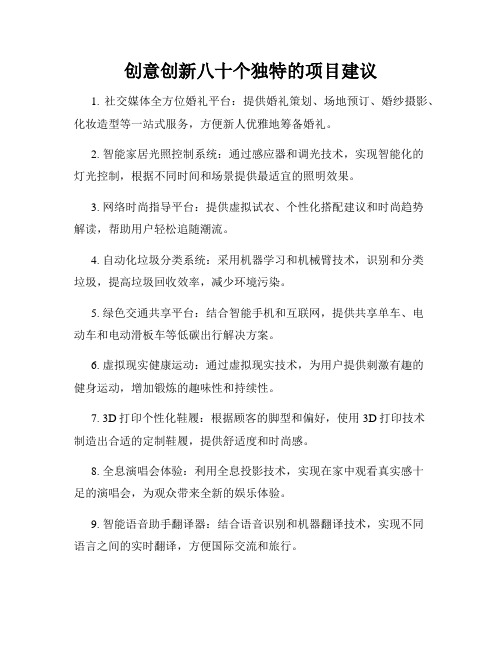 创意创新八十个独特的项目建议

1. 社交媒体全方位婚礼平台：提供婚礼策划、场地预订、婚纱摄影、化妆造型等一站式服务，方便新人优雅地筹备婚礼。

2. 智能家居光照控制系统：通过感应器和调光技术，实现智能化的灯光控制，根据不同时间和场景提供最适宜的照明效果。

3. 网络时尚指导平台：提供虚拟试衣、个性化搭配建议和时尚趋势解读，帮助用户轻松追随潮流。

4. 自动化垃圾分类系统：采用机器学习和机械臂技术，识别和分类垃圾，提高垃圾回收效率，减少环境污染。

5. 绿色交通共享平台：结合智能手机和互联网，提供共享单车、电动车和电动滑板车等低碳出行解决方案。

6. 虚拟现实健康运动：通过虚拟现实技术，为用户提供刺激有趣的健身运动，增加锻炼的趣味性和持续性。

7. 3D 打印个性化鞋履：根据顾客的脚型和偏好，使用 3D 打印技术制造出合适的定制鞋履，提供舒适度和时尚感。

8. 全息演唱会体验：利用全息投影技术，实现在家中观看真实感十足的演唱会，为观众带来全新的娱乐体验。

9. 智能语音助手翻译器：结合语音识别和机器翻译技术，实现不同语言之间的实时翻译，方便国际交流和旅行。